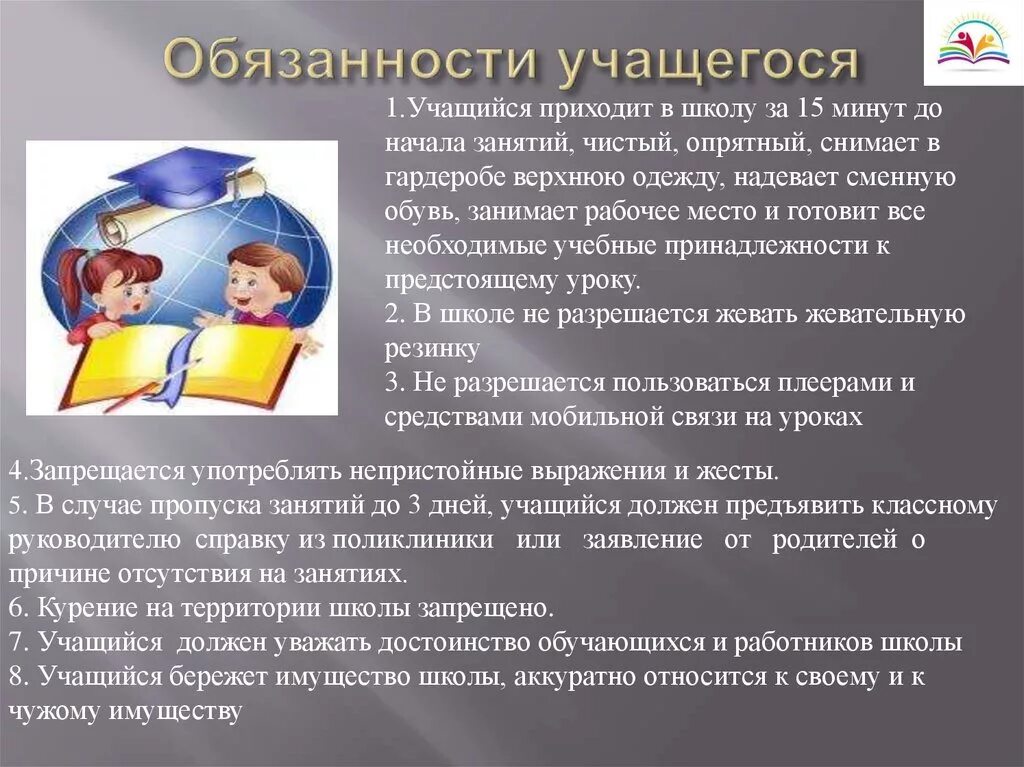 Обязанности учащегося

1.Учащийся приходит в школу за 15 минут до начала занятий, чистый, опрятный, снимает в гардеробе верхнюю одежду, надевает сменную обувь, занимает рабочее место и готовит все необходимые учебные принадлежности к предстоящему уроку.
2. В школе не разрешается жевать жевательную резинку
3. Не разрешается пользоваться плеерами и средствами мобильной связи на уроках

4.Запрещается употреблять непристойные выражения и жесты.
5. В случае пропуска занятий до 3 дней, учащийся должен предъявить классному руководителю справку из поликлиники или заявление от родителей о причине отсутствия на занятиях.
6. Курение на территории школы запрещено.
7. Учащийся должен уважать достоинство обучающихся и работников школы
8. Учащийся бережет имущество школы, аккуратно относится к своему и к чужому имуществу